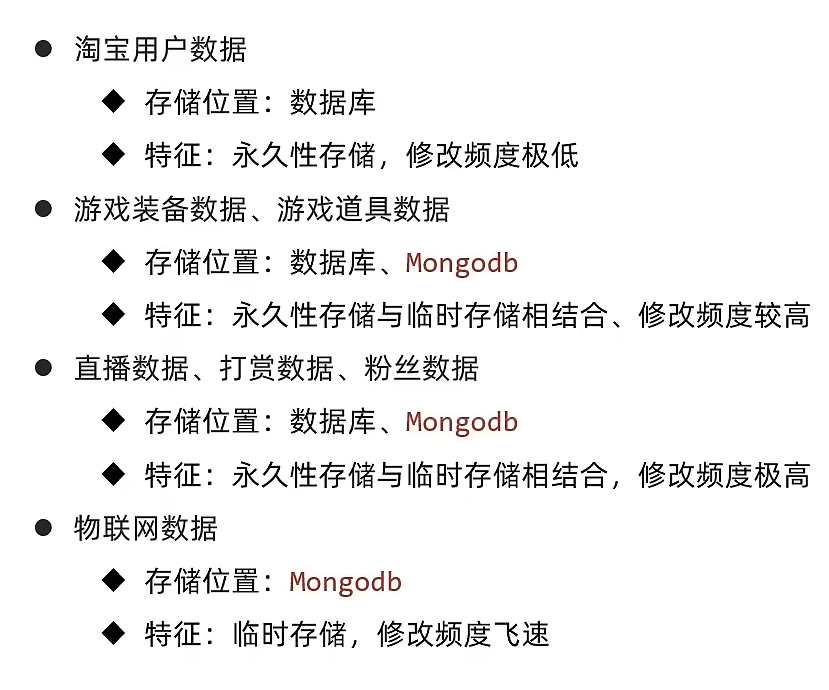 • 淘宝用户数据
◆ 存储位置：数据库
◆ 特征：永久性存储，修改频度极低
• 游戏装备数据、游戏道具数据
◆ 存储位置：数据库、Mongodb
◆ 特征：永久性存储与临时存储相结合、修改频度较高
• 直播数据、打赏数据、粉丝数据
◆ 存储位置：数据库、Mongodb
◆ 特征：永久性存储与临时存储相结合，修改频度极高
• 物联网数据
◆ 存储位置：Mongodb
◆ 特征：临时存储，修改频度飞速